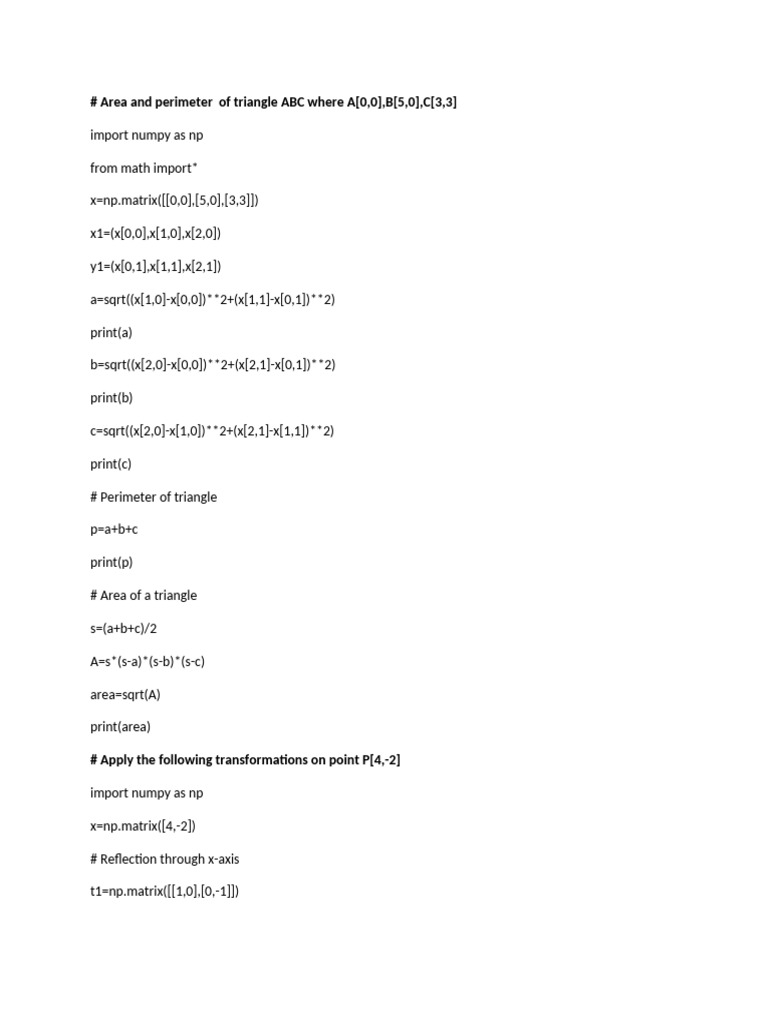 # Area and perimeter of triangle ABC where A[0,0],B[5,0],C[3,3]

import numpy as np

from math import*

x=np.matrix([[0,0],[5,0],[3,3]])

x1=(x[0,0],x[1,0],x[2,0])

y1=(x[0,1],x[1,1],x[2,1])

a=sqrt((x[1,0]-x[0,0])**2+(x[1,1]-x[0,1])**2)

print(a)

b=sqrt((x[2,0]-x[0,0])**2+(x[2,1]-x[0,1])**2)

print(b)

c=sqrt((x[2,0]-x[1,0])**2+(x[2,1]-x[1,1])**2)

print(c)

# Perimeter of triangle

p=a+b+c

print(p)

# Area of a triangle

s=(a+b+c)/2

A=s*(s-a)*(s-b)*(s-c)

area=sqrt(A)

print(area)

# Apply the following transformations on point P[4,-2]

import numpy as np

x=np.matrix([4,-2])

# Reflection through x-axis

t1=np.matrix([[1,0],[0,-1]])